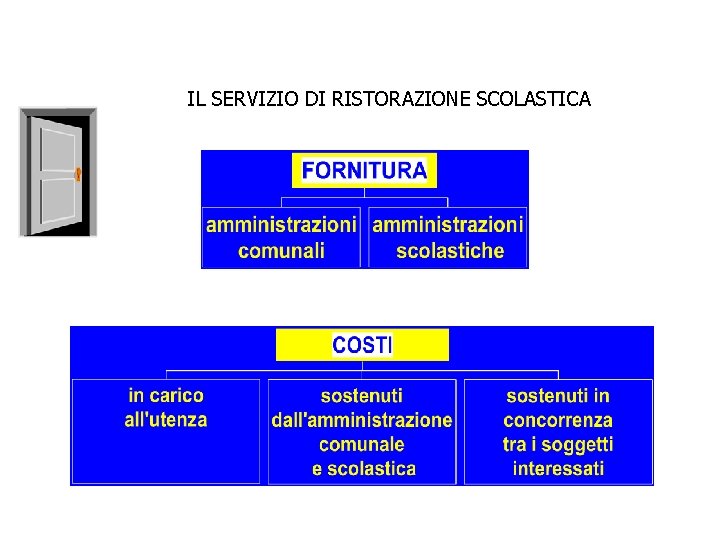 IL SERVIZIO DI RISTORAZIONE SCOLASTICA

FORNITURA

amministrazioni comunali

amministrazioni scolastiche

COSTI

in carico all'utenza

sostenuti dall'amministrazione comunale e scolastica

sostenuti in concorrenza tra i soggetti interessati